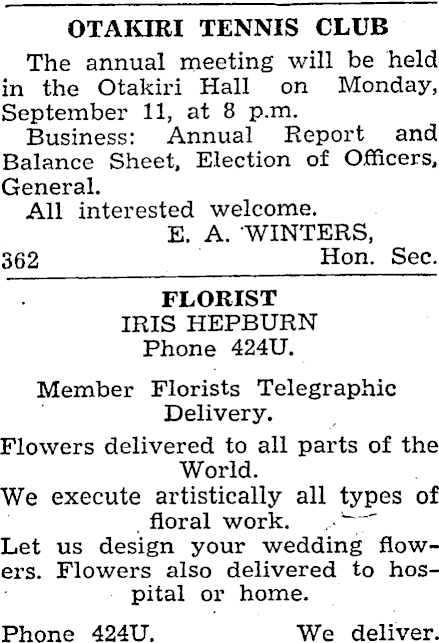 OTAKIRI TENNIS CLUB

The annual meeting will be held in the Otakiri Hall on Monday, September 11, at 8 p.m.

Business: Annual Report and Balance Sheet, Election of Officers, General.

All interested welcome.

E. A. WINTERS,
362 Hon. Sec.

FLORIST
IRIS HEPBURN
Phone 424U.

Member Florists Telegraphic Delivery.

Flowers delivered to all parts of the World.

We execute artistically all types of floral work.

Let us design your wedding flowers. Flowers also delivered to hospital or home.

Phone 424U. We deliver.